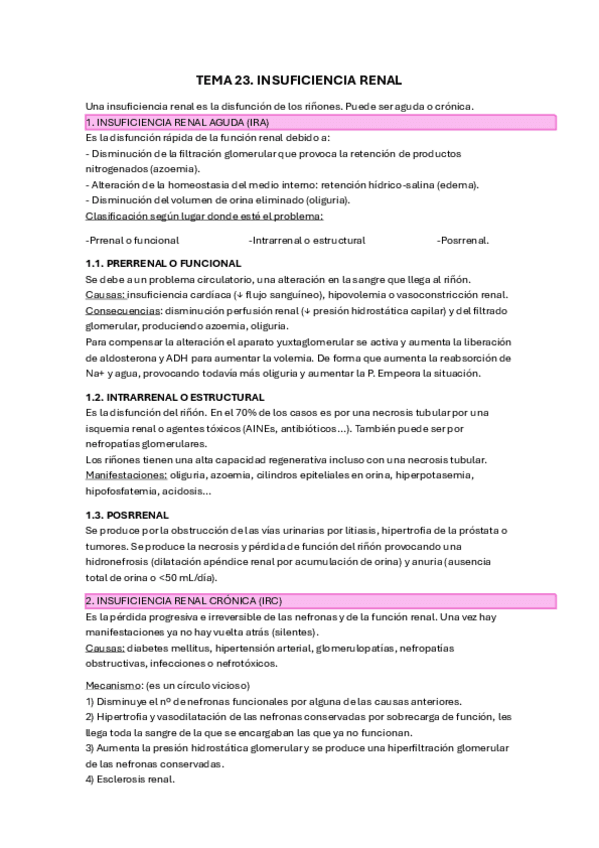 TEMA 23. INSUFICIENCIA RENAL

Una insuficiencia renal es la disfunción de los riñones. Puede ser aguda o crónica.

1. INSUFICIENCIA RENAL AGUDA (IRA)

Es la disfunción rápida de la función renal debido a:
- Disminución de la filtración glomerular que provoca la retención de productos nitrogenados (azoemia).
- Alteración de la homeostasia del medio interno: retención hídrico-salina (edema).
- Disminución del volumen de orina eliminado (oliguria).
Clasificación según lugar donde esté el problema:

-Prrenal o funcional -Intrarrenal o estructural -Posrrenal.

1.1. PRERRENAL O FUNCIONAL

Se debe a un problema circulatorio, una alteración en la sangre que llega al riñón.
Causas: insuficiencia cardíaca (↓ flujo sanguíneo), hipovolemia o vasoconstricción renal.
Consecuencias: disminución perfusión renal (↓ presión hidrostática capilar) y del filtrado glomerular, produciendo azoemia, oliguria.
Para compensar la alteración el aparato yuxtaglomerular se activa y aumenta la liberación de aldosterona y ADH para aumentar la volemia. De forma que aumenta la reabsorción de Na+ y agua, provocando todavía más oliguria y aumentar la P. Empeora la situación.

1.2. INTRARRENAL O ESTRUCTURAL

Es la disfunción del riñón. En el 70% de los casos es por una necrosis tubular por una isquemia renal o agentes tóxicos (AINEs, antibióticos…). También puede ser por nefropatías glomerulares.
Los riñones tienen una alta capacidad regenerativa incluso con una necrosis tubular.
Manifestaciones: oliguria, azoemia, cilindros epiteliales en orina, hiperpotasemia, hipofosfatemia, acidosis…

1.3. POSRRENAL

Se produce por la obstrucción de las vías urinarias por litiasis, hipertrofia de la próstata o tumores. Se produce la necrosis y pérdida de función del riñón provocando una hidronefrosis (dilatación apéndice renal por acumulación de orina) y anuria (ausencia total de orina o <50 mL/día).

2. INSUFICIENCIA RENAL CRÓNICA (IRC)

Es la pérdida progresiva e irreversible de las nefronas y de la función renal. Una vez hay manifestaciones ya no hay vuelta atrás (silentes).
Causas: diabetes mellitus, hipertensión arterial, glomerulopatías, nefropatías obstructivas, infecciones o nefrotóxicos.

Mecanismo: (es un círculo vicioso)
1) Disminuye el nº de nefronas funcionales por alguna de las causas anteriores.
2) Hipertrofia y vasodilatación de las nefronas conservadas por sobrecarga de función, les llega toda la sangre de la que se encargaban las que ya no funcionan.
3) Aumenta la presión hidrostática glomerular y se produce una hiperfiltración glomerular de las nefronas conservadas.
4) Esclerosis renal.